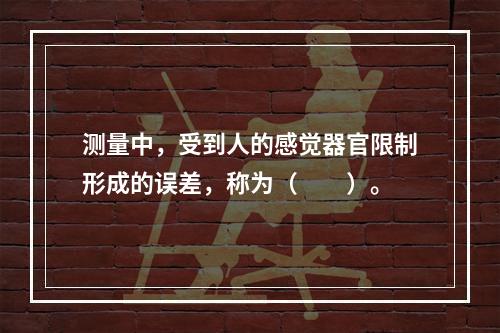 测量中，受到人的感觉器官限制形成的误差，称为（　　）。